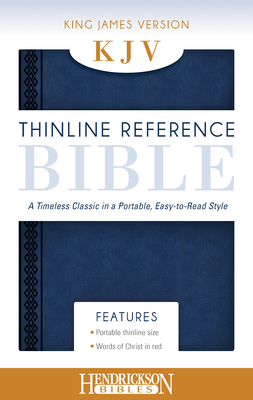 KING JAMES VERSION

KJV

THINLINE REFERENCE
BIBLE

A Timeless Classic in a Portable, Easy-to-Read Style

FEATURES
• Portable thinline size
• Words of Christ in red

HENDRICKSON
BIBLES